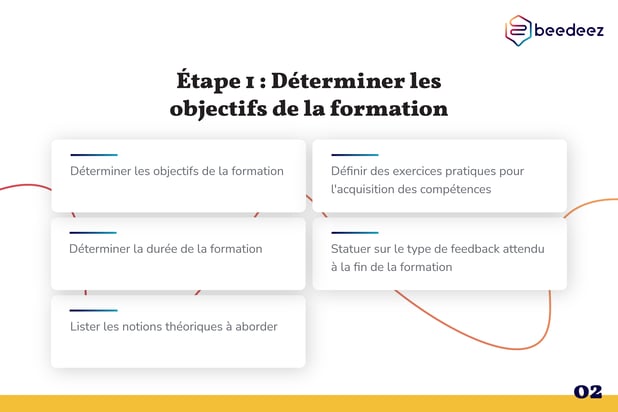 beedeez

Étape 1 : Déterminer les objectifs de la formation

Déterminer les objectifs de la formation

Déterminer la durée de la formation

Lister les notions théoriques à aborder

Définir des exercices pratiques pour l'acquisition des compétences

Statuer sur le type de feedback attendu à la fin de la formation

02